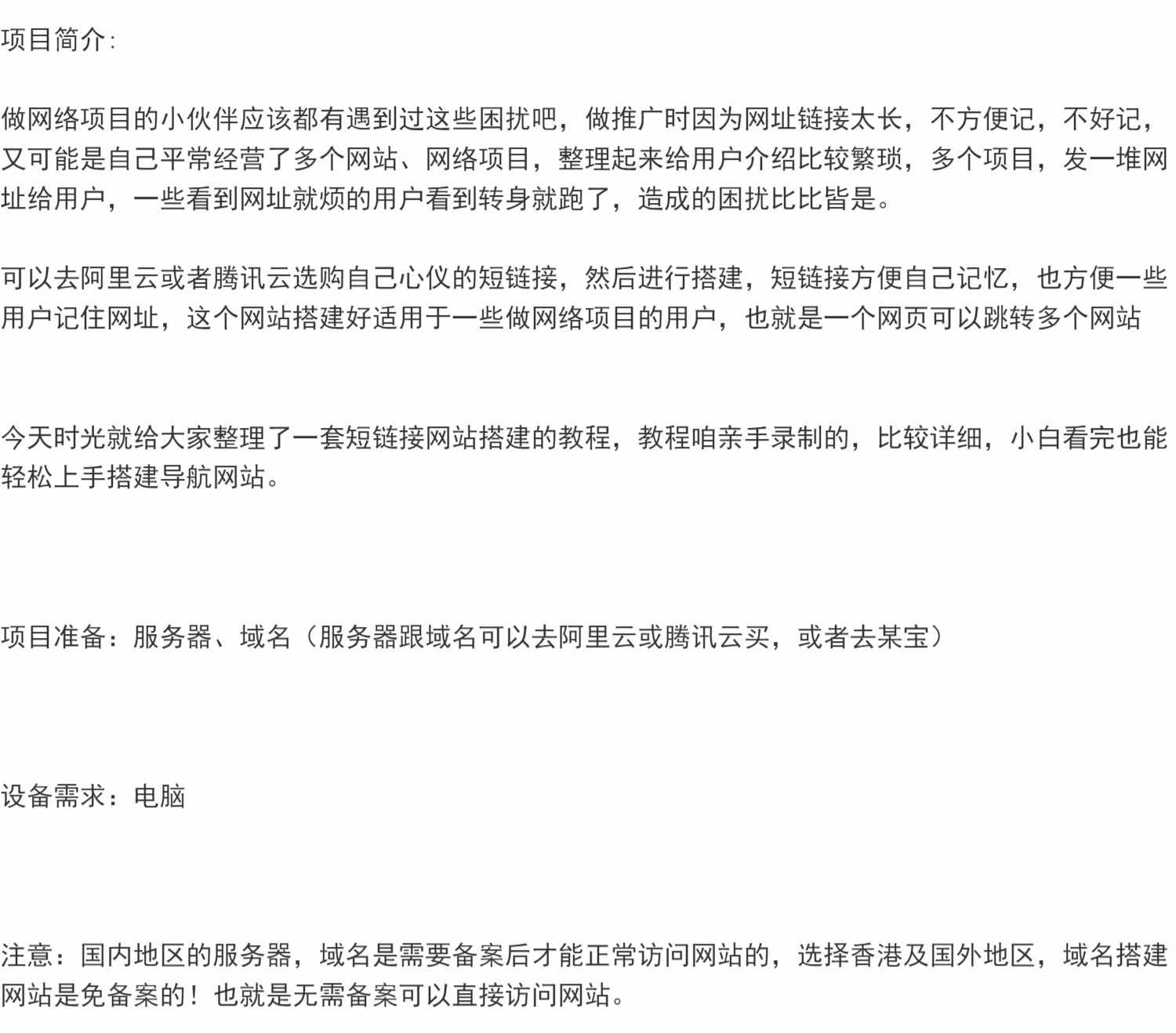 项目简介:

做网络项目的小伙伴应该都有遇到过这些困扰吧，做推广时因为网址链接太长，不方便记，不好记，又可能是自己平常经营了多个网站、网络项目，整理起来给用户介绍比较繁琐，多个项目，发一堆网址给用户，一些看到网址就烦的用户看到转身就跑了，造成的困扰比比皆是。

可以去阿里云或者腾讯云选购自己心仪的短链接，然后进行搭建，短链接方便自己记忆，也方便一些用户记住网址，这个网站搭建好适用于一些做网络项目的用户，也就是一个网页可以跳转多个网站

今天时光就给大家整理了一套短链接网站搭建的教程，教程咱亲手录制的，比较详细，小白看完也能轻松上手搭建导航网站。

项目准备：服务器、域名（服务器跟域名可以去阿里云或腾讯云买，或者去某宝）

设备需求：电脑

注意：国内地区的服务器，域名是需要备案后才能正常访问网站的，选择香港及国外地区，域名搭建网站是免备案的！也就是无需备案可以直接访问网站。